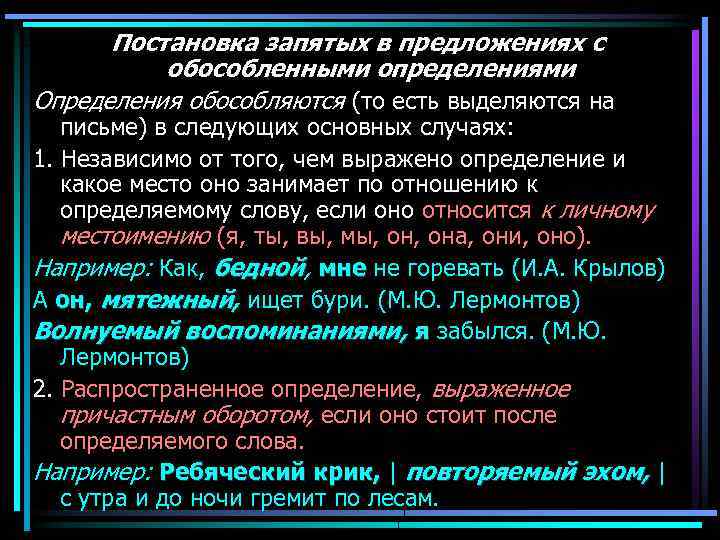 Постановка запятых в предложениях с обособленными определениями

Определения обособляются (то есть выделяются на письме) в следующих основных случаях:

1. Независимо от того, чем выражено определение и какое место оно занимает по отношению к определяемому слову, если оно относится к личному местоимению (я, ты, вы, мы, он, она, они, оно).

Например: Как, бедной, мне не горевать (И.А. Крылов)

А он, мятежный, ищет бури. (М.Ю. Лермонтов)

Волнуемый воспоминаниями, я забылся. (М.Ю. Лермонтов)

2. Распространенное определение, выраженное причастным оборотом, если оно стоит после определяемого слова.

Например: Ребяческий крик, | повторяемый эхом, | с утра и до ночи гремит по лесам.